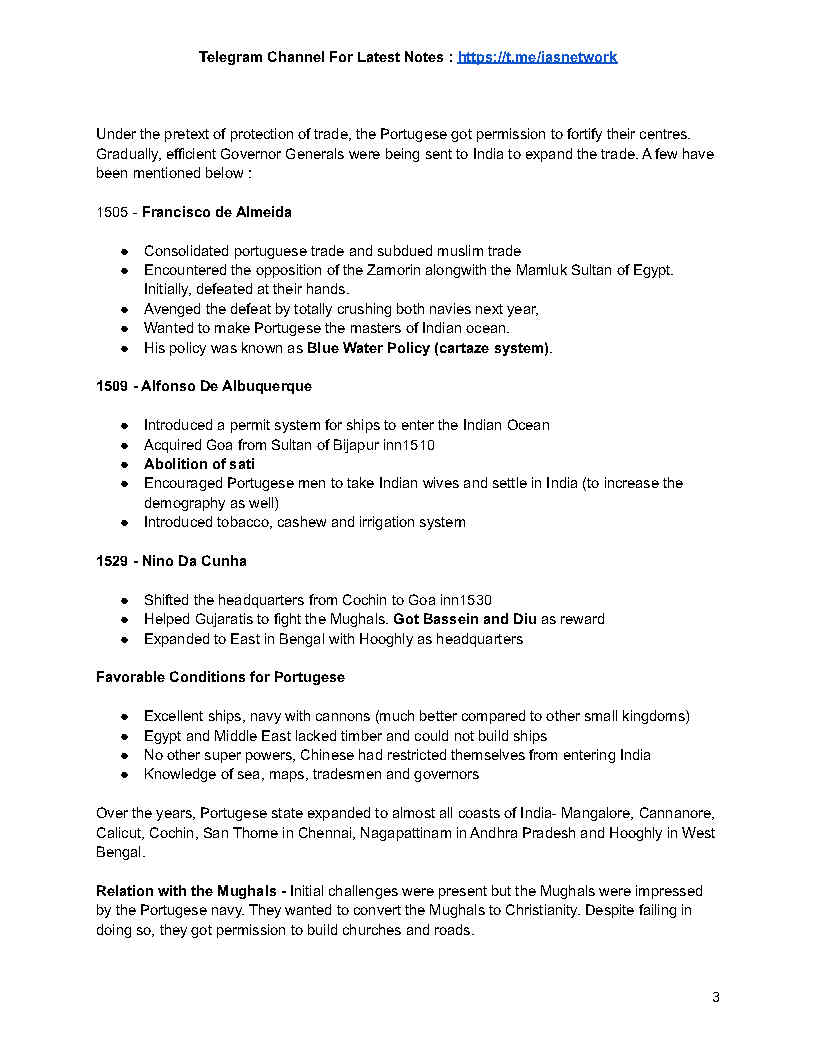 Telegram Channel For Latest Notes : https://t.me/iasnetwork

Under the pretext of protection of trade, the Portugese got permission to fortify their centres. Gradually, efficient Governor Generals were being sent to India to expand the trade. A few have been mentioned below :

1505 - Francisco de Almeida

- Consolidated portuguese trade and subdued muslim trade
- Encountered the opposition of the Zamorin alongwith the Mamluk Sultan of Egypt. Initially, defeated at their hands.
- Avenged the defeat by totally crushing both navies next year,
- Wanted to make Portugese the masters of Indian ocean.
- His policy was known as Blue Water Policy (cartaze system).

1509 - Alfonso De Albuquerque

- Introduced a permit system for ships to enter the Indian Ocean
- Acquired Goa from Sultan of Bijapur inn1510
- Abolition of sati
- Encouraged Portugese men to take Indian wives and settle in India (to increase the demography as well)
- Introduced tobacco, cashew and irrigation system

1529 - Nino Da Cunha

- Shifted the headquarters from Cochin to Goa inn1530
- Helped Gujaratis to fight the Mughals. Got Bassein and Diu as reward
- Expanded to East in Bengal with Hooghly as headquarters

Favorable Conditions for Portugese

- Excellent ships, navy with cannons (much better compared to other small kingdoms)
- Egypt and Middle East lacked timber and could not build ships
- No other super powers, Chinese had restricted themselves from entering India
- Knowledge of sea, maps, tradesmen and governors

Over the years, Portugese state expanded to almost all coasts of India- Mangalore, Cannanore, Calicut, Cochin, San Thome in Chennai, Nagapattinam in Andhra Pradesh and Hooghly in West Bengal.

Relation with the Mughals - Initial challenges were present but the Mughals were impressed by the Portugese navy. They wanted to convert the Mughals to Christianity. Despite failing in doing so, they got permission to build churches and roads.

3